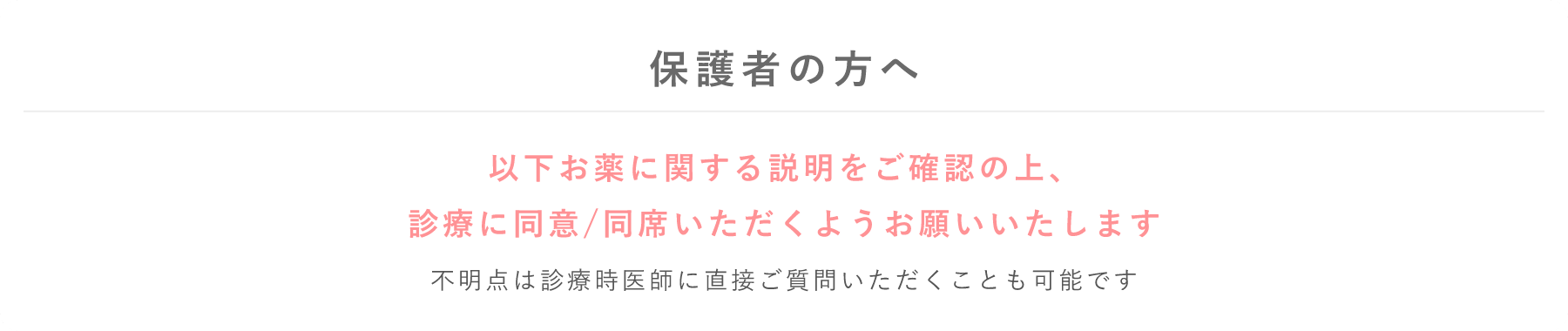 保護者の方へ

以下お薬に関する説明をご確認の上、
診療に同意/同席いただくようお願いいたします

不明点は診療時医師に直接ご質問いただくことも可能です